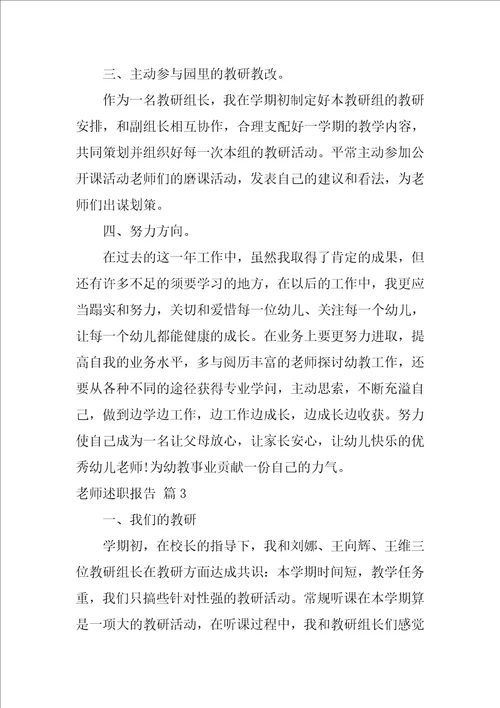 三、主动参与园里的教研教改。

作为一名教研组长，我在学期初制定好本教研组的教研安排，和副组长相互协作，合理支配好一学期的教学内容，共同策划并组织好每一次本组的教研活动。平常主动参加公开课活动老师们的磨课活动，发表自己的建议和看法，为老师们出谋划策。

四、努力方向。

在过去的这一年工作中，虽然我取得了肯定的成果，但还有许多不足的须要学习的地方，在以后的工作中，我更应当踏实和努力，关切和爱惜每一位幼儿、关注每一个幼儿，让每一个幼儿都能健康的成长。在业务上要更努力进取，提高自我的业务水平，多与阅历丰富的老师探讨幼教工作，还要从各种不同的途径获得专业学问，主动思索，不断充溢自己，做到边学边工作，边工作边成长，边成长边收获。努力使自己成为一名让父母放心，让家长安心，让幼儿快乐的优秀幼儿老师!为幼教事业贡献一份自己的力气。

老师述职报告 篇3

一、我们的教研

学期初，在校长的指导下，我和刘娜、王向辉、王维三位教研组长在教研方面达成共识：本学期时间短，教学任务重，我们只搞些针对性强的教研活动。常规听课在本学期算是一项大的教研活动，在听课过程中，我和教研组长们感觉